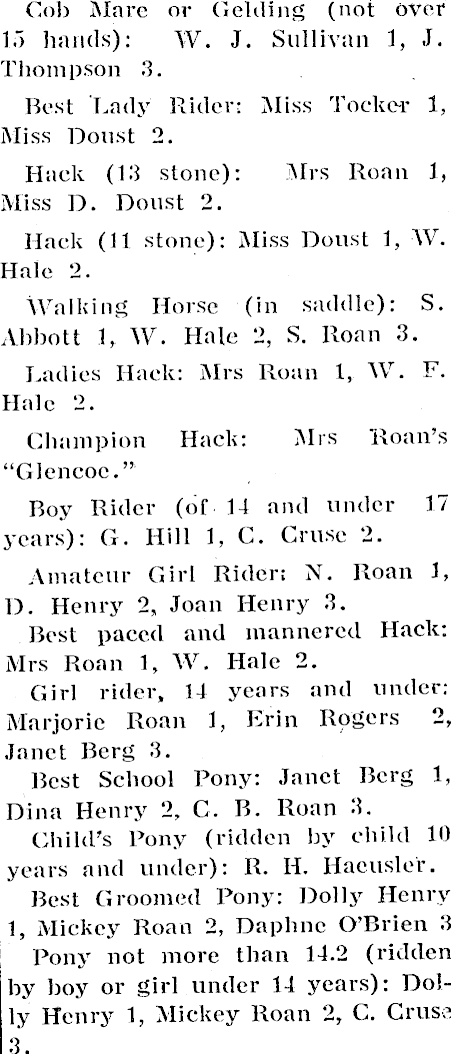 Cob Mare or Gelding (not over 15 hands): W. J. Sullivan 1, J. Thompson 3.

Best Lady Rider: Miss Tocker 1, Miss Doust 2.

Hack (13 stone): Mrs Roan 1, Miss D. Doust 2.

Hack (11 stone): Miss Doust 1, W. Hale 2.

Walking Horse (in saddle): S. Abbott 1, W. Hale 2, S. Roan 3.

Ladies Hack: Mrs Roan 1, W. F. Hale 2.

Champion Hack: Mrs Roan's "Glencoe."

Boy Rider (of 14 and under 17 years): G. Hill 1, C. Cruse 2.

Amateur Girl Rider: N. Roan 1, D. Henry 2, Joan Henry 3.

Best paced and mannered Hack: Mrs Roan 1, W. Hale 2.

Girl rider, 14 years and under: Marjorie Roan 1, Erin Rogers 2, Janet Berg 3.

Best School Pony: Janet Berg 1, Dina Henry 2, C. B. Roan 3.

Child's Pony (ridden by child 10 years and under): R. H. Haeusler.

Best Groomed Pony: Dolly Henry 1, Mickey Roan 2, Daphne O'Brien 3

Pony not more than 14.2 (ridden by boy or girl under 14 years): Dolly Henry 1, Mickey Roan 2, C. Cruse 3.